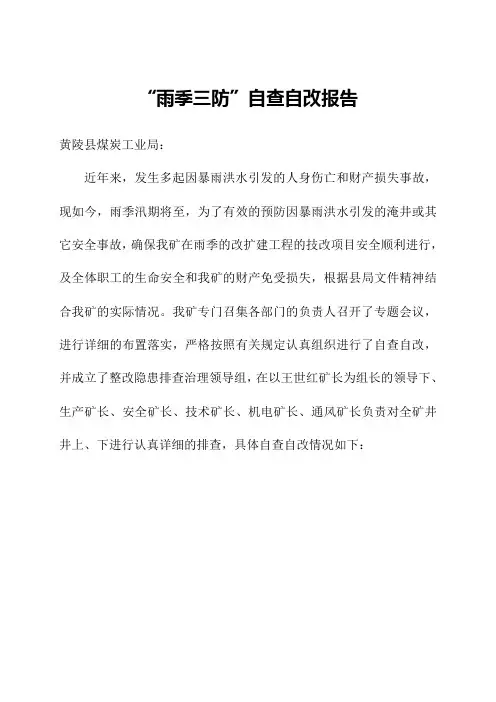 “雨季三防”自查自改报告

黄陵县煤炭工业局：

近年来，发生多起因暴雨洪水引发的人身伤亡和财产损失事故，现如今，雨季汛期将至，为了有效的预防因暴雨洪水引发的淹井或其它安全事故，确保我矿在雨季的改扩建工程的技改项目安全顺利进行，及全体职工的生命安全和我矿的财产免受损失，根据县局文件精神结合我矿的实际情况。我矿专门召集各部门的负责人召开了专题会议，进行详细的布置落实，严格按照有关规定认真组织进行了自查自改，并成立了整改隐患排查治理领导组，在以王世红矿长为组长的领导下、生产矿长、安全矿长、技术矿长、机电矿长、通风矿长负责对全矿井井上、下进行认真详细的排查，具体自查自改情况如下：